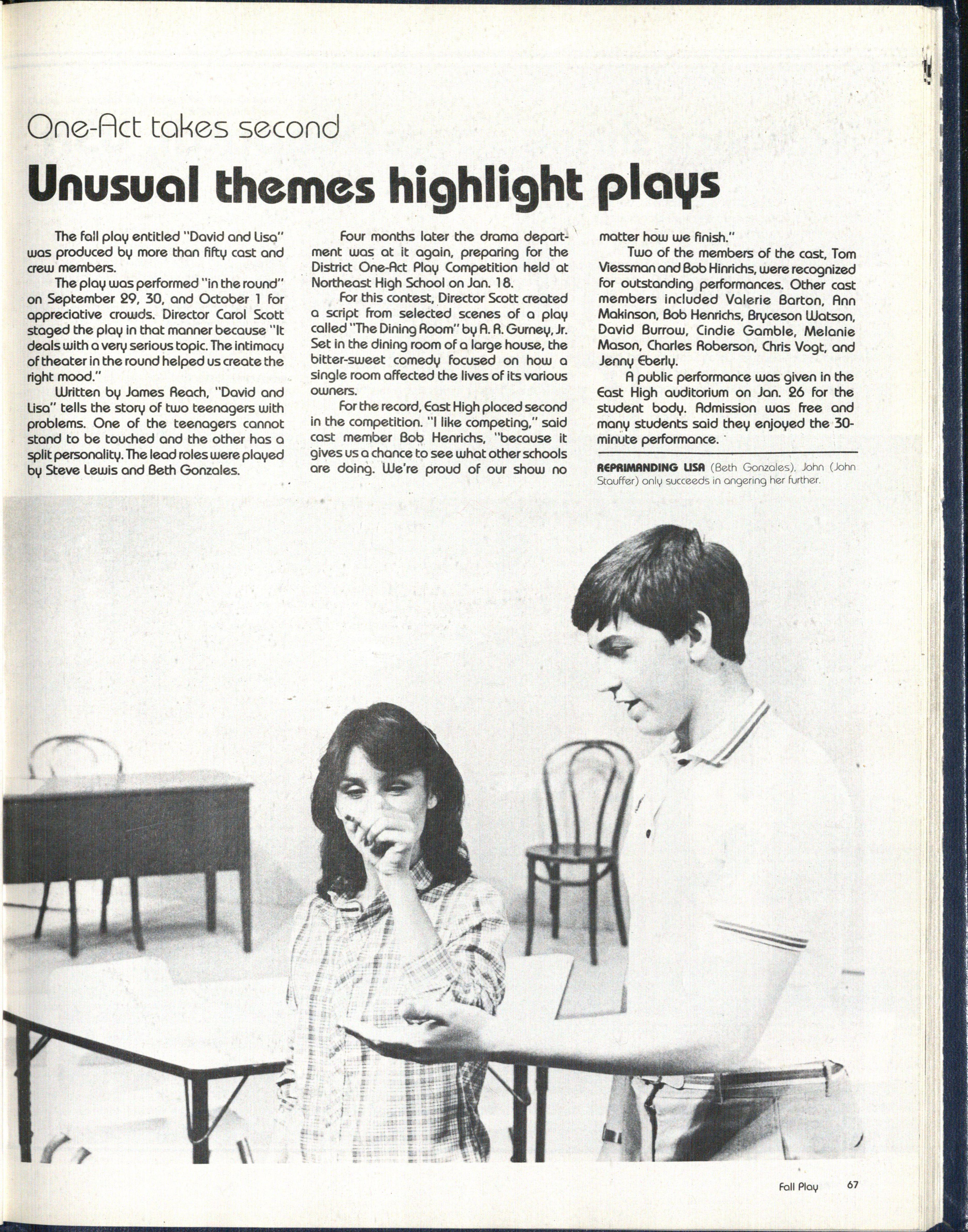 One-Act takes second

Unusual themes highlight plays

The fall play entitled "David and Lisa" was produced by more than fifty cast and crew members.

The play was performed "in the round" on September 29, 30, and October 1 for appreciative crowds. Director Carol Scott staged the play in that manner because "It deals with a very serious topic. The intimacy of theater in the round helped us create the right mood."

Written by James Reach, "David and Lisa" tells the story of two teenagers with problems. One of the teenagers cannot stand to be touched and the other has a split personality. The lead roles were played by Steve Lewis and Beth Gonzales.

Four months later the drama department was at it again, preparing for the District One-Act Play Competition held at Northeast High School on Jan. 18.

For this contest, Director Scott created a script from selected scenes of a play called "The Dining Room" by A. R. Gurney, Jr. Set in the dining room of a large house, the bitter-sweet comedy focused on how a single room affected the lives of its various owners.

For the record, East High placed second in the competition. "I like competing," said cast member Bob Henrichs, "because it gives us a chance to see what other schools are doing. We're proud of our show no matter how we finish."

Two of the members of the cast, Tom Viessman and Bob Hinrichs, were recognized for outstanding performances. Other cast members included Valerie Barton, Ann Makinson, Bob Henrichs, Bryceson Watson, David Burrow, Cindie Gamble, Melanie Mason, Charles Roberson, Chris Vogt, and Jenny Eberly.

A public performance was given in the East High auditorium on Jan. 26 for the student body. Admission was free and many students said they enjoyed the 30-minute performance.

REPRIMANDING LISA (Beth Gonzales), John (John Stauffer) only succeeds in angering her further.

Fall Play 67